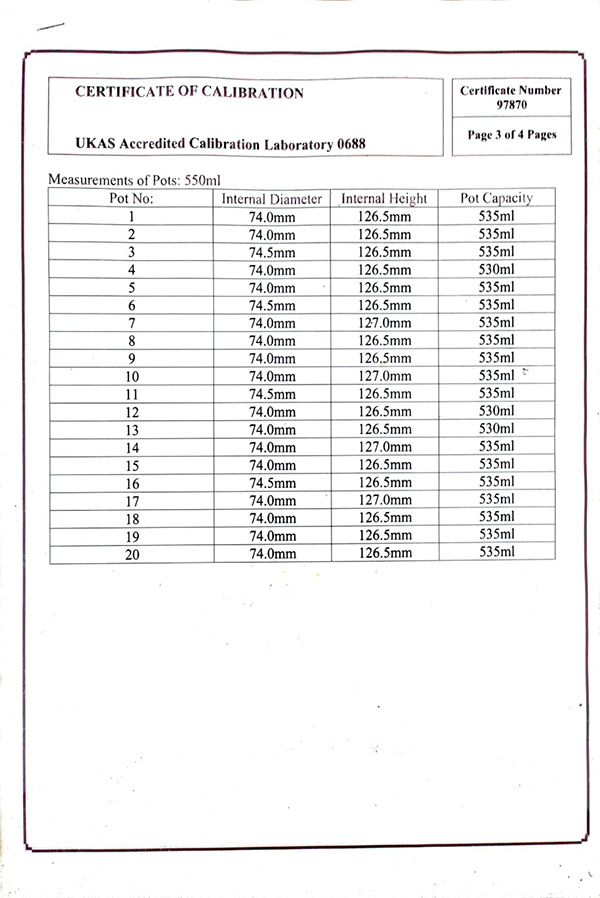 CERTIFICATE OF CALIBRATION

UKAS Accredited Calibration Laboratory 0688

Certificate Number 97870

Page 3 of 4 Pages

Measurements of Pots: 550ml

| Pot No: | Internal Diameter | Internal Height | Pot Capacity |
|---|---|---|---|
| 1 | 74.0mm | 126.5mm | 535ml |
| 2 | 74.0mm | 126.5mm | 535ml |
| 3 | 74.5mm | 126.5mm | 535ml |
| 4 | 74.0mm | 126.5mm | 530ml |
| 5 | 74.0mm | 126.5mm | 535ml |
| 6 | 74.5mm | 126.5mm | 535ml |
| 7 | 74.0mm | 127.0mm | 535ml |
| 8 | 74.0mm | 126.5mm | 535ml |
| 9 | 74.0mm | 126.5mm | 535ml |
| 10 | 74.0mm | 127.0mm | 535ml |
| 11 | 74.5mm | 126.5mm | 535ml |
| 12 | 74.0mm | 126.5mm | 530ml |
| 13 | 74.0mm | 126.5mm | 530ml |
| 14 | 74.0mm | 127.0mm | 535ml |
| 15 | 74.0mm | 126.5mm | 535ml |
| 16 | 74.5mm | 126.5mm | 535ml |
| 17 | 74.0mm | 127.0mm | 535ml |
| 18 | 74.0mm | 126.5mm | 535ml |
| 19 | 74.0mm | 126.5mm | 535ml |
| 20 | 74.0mm | 126.5mm | 535ml |